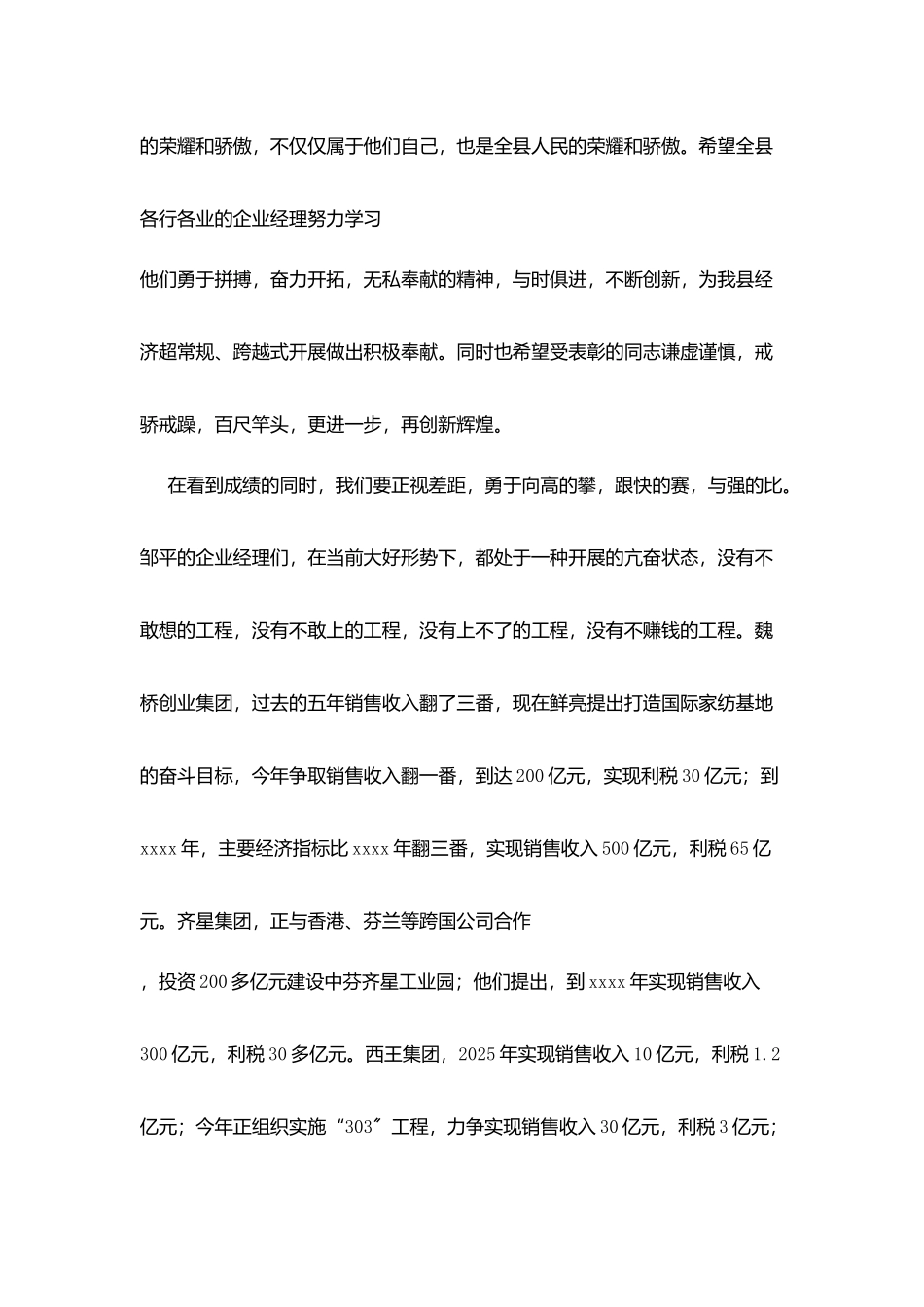 的荣耀和骄傲，不仅仅属于他们自己，也是全县人民的荣耀和骄傲。希望全县各行各业的企业经理努力学习

他们勇于拼搏，奋力开拓，无私奉献的精神，与时俱进，不断创新，为我县经济超常规、跨越式开展做出积极奉献。同时也希望受表彰的同志谦虚谨慎，戒骄戒躁，百尺竿头，更进一步，再创新辉煌。

在看到成绩的同时，我们要正视差距，勇于向高的攀，跟快的赛，与强的比。邹平的企业经理们，在当前大好形势下，都处于一种开展的亢奋状态，没有不敢想的工程，没有不敢上的工程，没有上不了的工程，没有不赚钱的工程。魏桥创业集团，过去的五年销售收入翻了三番，现在鲜亮提出打造国际家纺基地的奋斗目标，今年争取销售收入翻一番，到达200亿元，实现利税30亿元；到xxxx年，主要经济指标比xxxx年翻三番，实现销售收入500亿元，利税65亿元。齐星集团，正与香港、芬兰等跨国公司合作

，投资200多亿元建设中芬齐星工业园；他们提出，到xxxx年实现销售收入300亿元，利税30多亿元。西王集团，2025年实现销售收入10亿元，利税1.2亿元；今年正组织实施“303”工程，力争实现销售收入30亿元，利税3亿元；